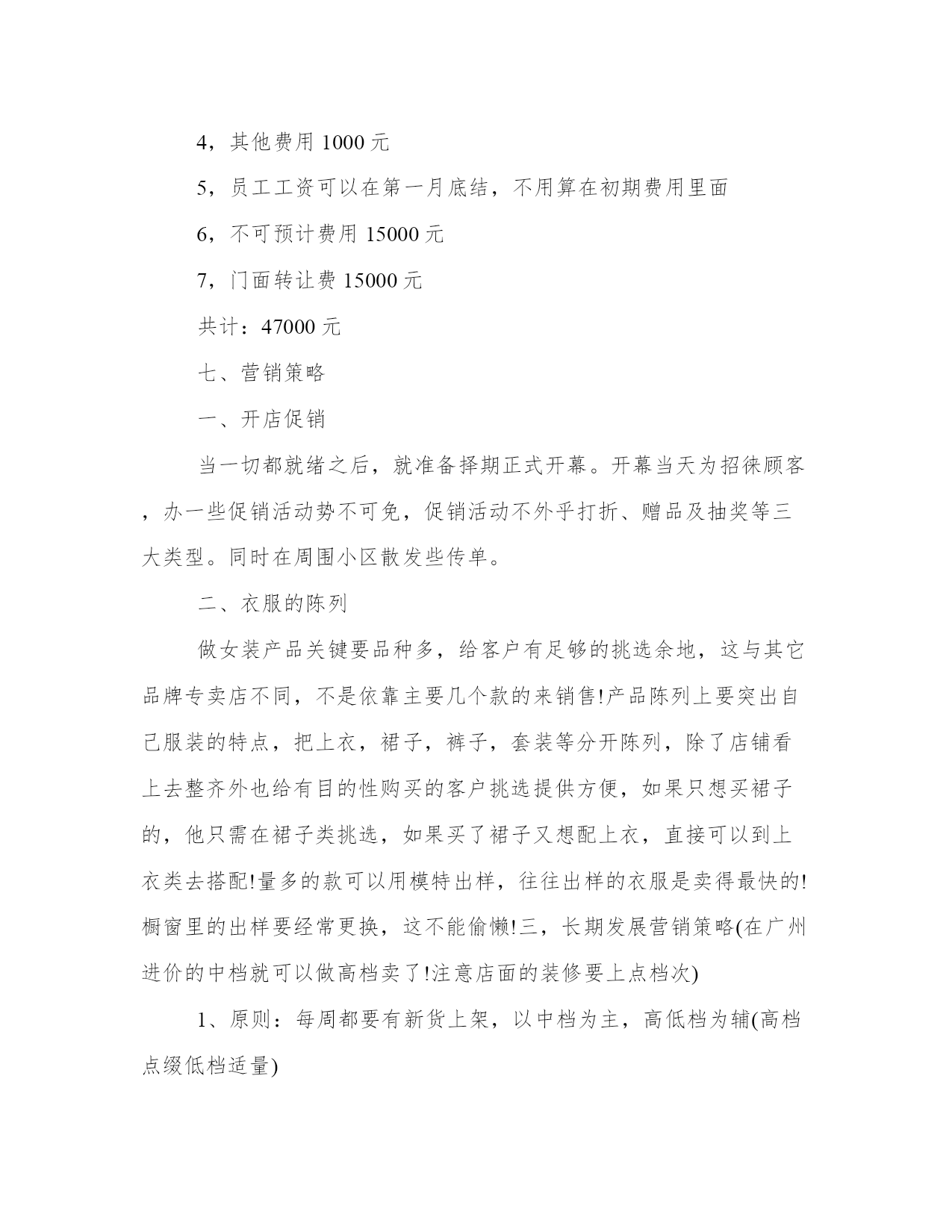 4，其他费用 1000 元

5，员工工资可以在第一月底结，不用算在初期费用里面

6，不可预计费用 15000 元

7，门面转让费 15000 元

共计：47000 元

七、营销策略

一、开店促销

当一切都就绪之后，就准备择期正式开幕。开幕当天为招徕顾客，办一些促销活动势不可免，促销活动不外乎打折、赠品及抽奖等三大类型。同时在周围小区散发些传单。

二、衣服的陈列

做女装产品关键要品种多，给客户有足够的挑选余地，这与其它品牌专卖店不同，不是依靠主要几个款的来销售!产品陈列上要突出自己服装的特点，把上衣，裙子，裤子，套装等分开陈列，除了店铺看上去整齐外也给有目的性购买的客户挑选提供方便，如果只想买裙子的，他只需在裙子类挑选，如果买了裙子又想配上衣，直接可以到上衣类去搭配!量多的款可以用模特出样，往往出样的衣服是卖得最快的!橱窗里的出样要经常更换，这不能偷懒!三，长期发展营销策略(在广州进价的中档就可以做高档卖了!注意店面的装修要上点档次)

1、原则：每周都要有新货上架，以中档为主，高低档为辅(高档点缀低档适量)